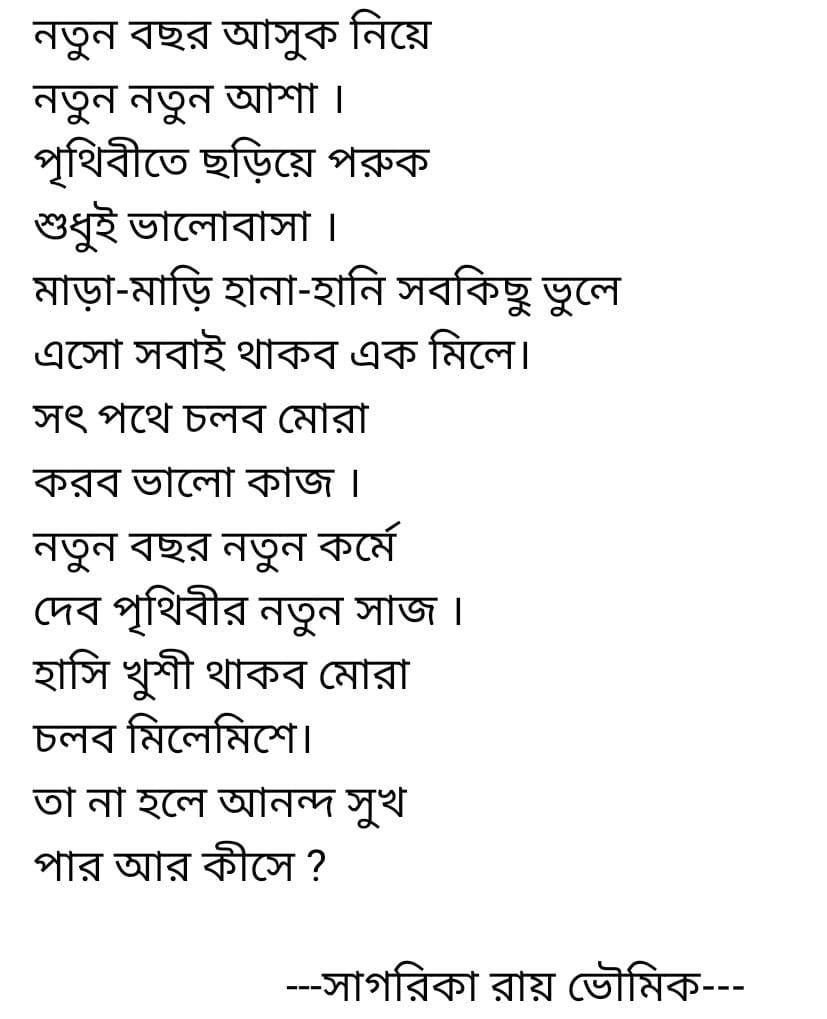 নতুন বছর আসুক নিয়ে
নতুন নতুন আশা ।
পৃথিবীতে ছড়িয়ে পরুক
শুধুই ভালোবাসা ।
মাড়া-মাড়ি হানা-হানি সবকিছু ভুলে
এসো সবাই থাকব এক মিলে।
সৎ পথে চলব মোরা
করব ভালো কাজ ।
নতুন বছর নতুন কর্মে
দেব পৃথিবীর নতুন সাজ ।
হাসি খুশী থাকব মোরা
চলব মিলেমিশে।
তা না হলে আনন্দ সুখ
পার আর কীসে ?

---সাগরিকা রায় ভৌমিক---